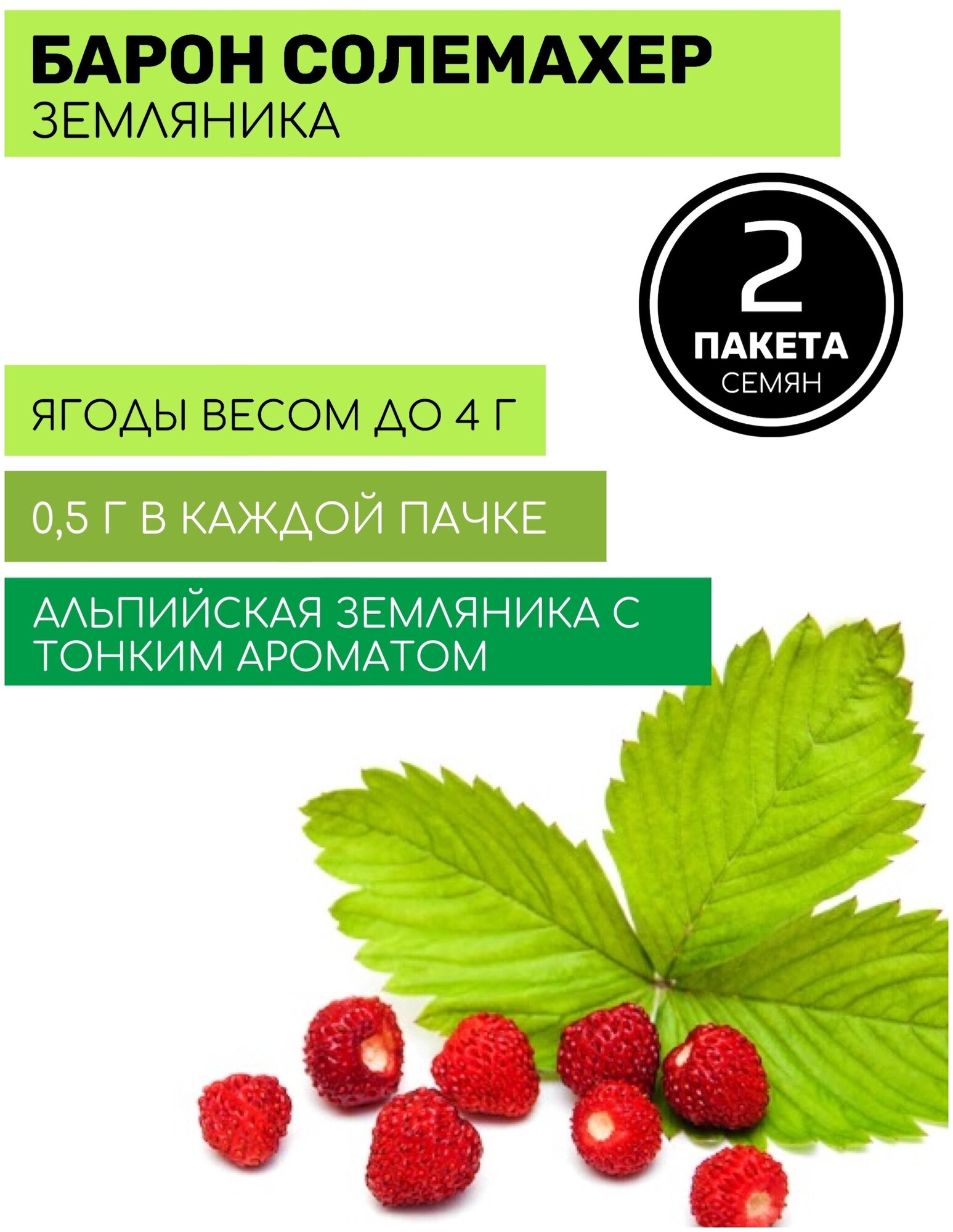 БАРОН СОЛЕМАХЕР
ЗЕМЛЯНИКА

2
ПАКЕТА
СЕМЯН

ЯГОДЫ ВЕСОМ ДО 4 Г

0,5 Г В КАЖДОЙ ПАЧКЕ

АЛЬПИЙСКАЯ ЗЕМЛЯНИКА С ТОНКИМ АРОМАТОМ